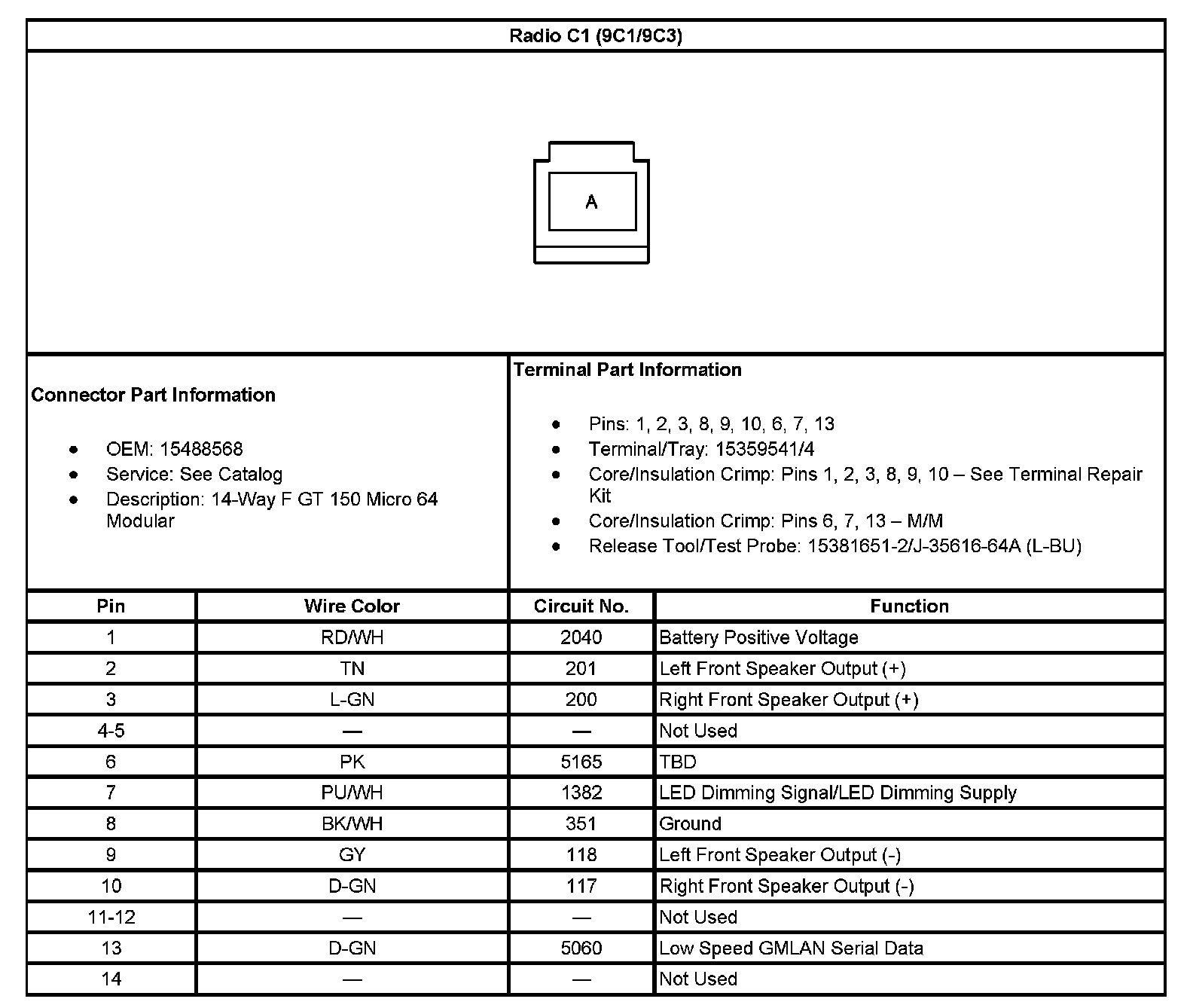 Radio C1 (9C1/9C3)

A

Connector Part Information

- OEM: 15488568
- Service: See Catalog
- Description: 14-Way F GT 150 Micro 64 Modular

Terminal Part Information

- Pins: 1, 2, 3, 8, 9, 10, 6, 7, 13
- Terminal/Tray: 15359541/4
- Core/Insulation Crimp: Pins 1, 2, 3, 8, 9, 10 – See Terminal Repair Kit
- Core/Insulation Crimp: Pins 6, 7, 13 – M/M
- Release Tool/Test Probe: 15381651-2/J-35616-64A (L-BU)

| Pin | Wire Color | Circuit No. | Function |
|---|---|---|---|
| 1 | RD/WH | 2040 | Battery Positive Voltage |
| 2 | TN | 201 | Left Front Speaker Output (+) |
| 3 | L-GN | 200 | Right Front Speaker Output (+) |
| 4-5 | — | — | Not Used |
| 6 | PK | 5165 | TBD |
| 7 | PU/WH | 1382 | LED Dimming Signal/LED Dimming Supply |
| 8 | BK/WH | 351 | Ground |
| 9 | GY | 118 | Left Front Speaker Output (-) |
| 10 | D-GN | 117 | Right Front Speaker Output (-) |
| 11-12 | — | — | Not Used |
| 13 | D-GN | 5060 | Low Speed GMLAN Serial Data |
| 14 | — | — | Not Used |